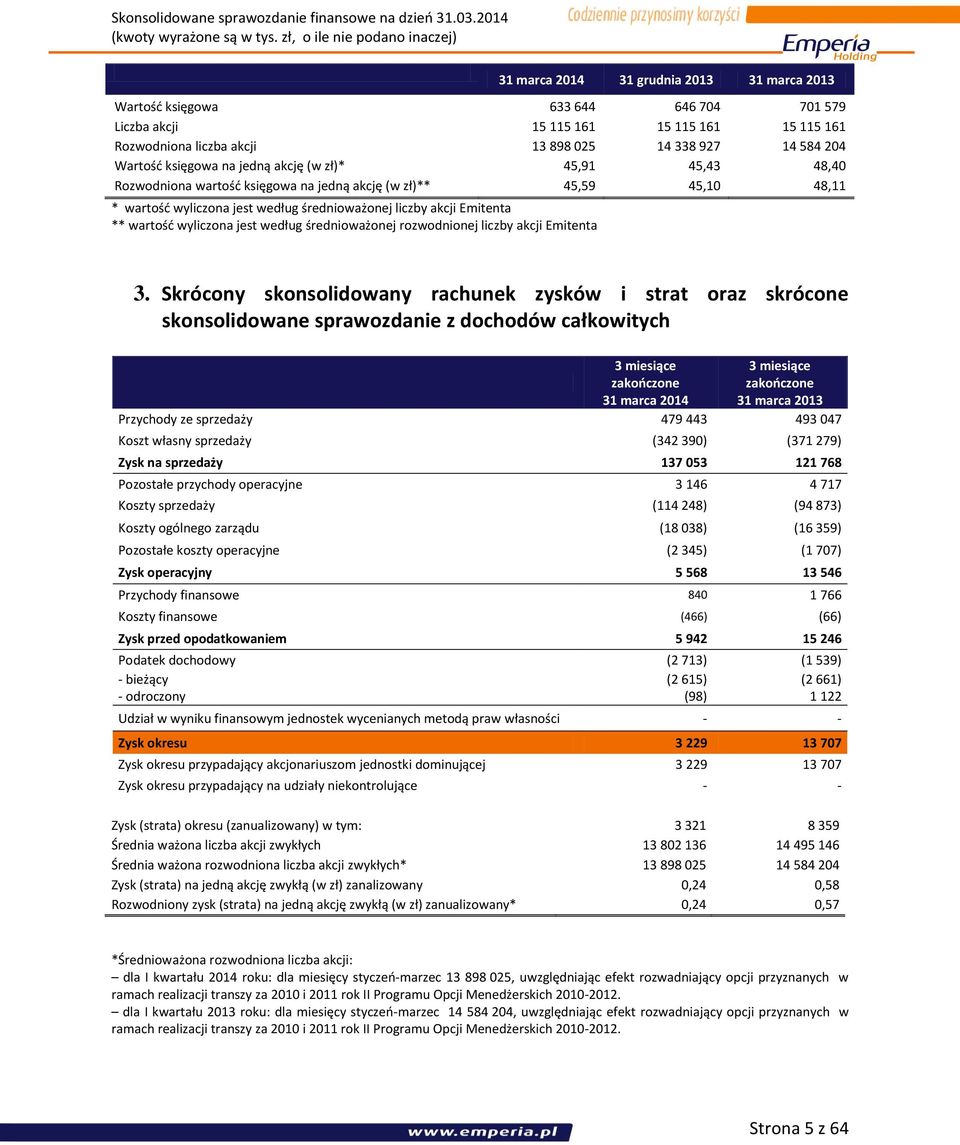 Skonsolidowane sprawozdanie finansowe na dzień 31.03.2014
(kwoty wyrażone są w tys. zł, o ile nie podano inaczej)

Codziennie przynosimy korzyści

Emperia Holding

| | 31 marca 2014 | 31 grudnia 2013 | 31 marca 2013 |
|---|---|---|---|
| Wartość księgowa | 633 644 | 646 704 | 701 579 |
| Liczba akcji | 15 115 161 | 15 115 161 | 15 115 161 |
| Rozwodniona liczba akcji | 13 898 025 | 14 338 927 | 14 584 204 |
| Wartość księgowa na jedną akcję (w zł)* | 45,91 | 45,43 | 48,40 |
| Rozwodniona wartość księgowa na jedną akcję (w zł)** | 45,59 | 45,10 | 48,11 |

* wartość wyliczona jest według średnioważonej liczby akcji Emitenta
** wartość wyliczona jest według średnioważonej rozwodnionej liczby akcji Emitenta

3. Skrócony skonsolidowany rachunek zysków i strat oraz skrócone skonsolidowane sprawozdanie z dochodów całkowitych

| | 3 miesiące zakończone 31 marca 2014 | 3 miesiące zakończone 31 marca 2013 |
|---|---|---|
| Przychody ze sprzedaży | 479 443 | 493 047 |
| Koszt własny sprzedaży | (342 390) | (371 279) |
| Zysk na sprzedaży | 137 053 | 121 768 |
| Pozostałe przychody operacyjne | 3 146 | 4 717 |
| Koszty sprzedaży | (114 248) | (94 873) |
| Koszty ogólnego zarządu | (18 038) | (16 359) |
| Pozostałe koszty operacyjne | (2 345) | (1 707) |
| Zysk operacyjny | 5 568 | 13 546 |
| Przychody finansowe | 840 | 1 766 |
| Koszty finansowe | (466) | (66) |
| Zysk przed opodatkowaniem | 5 942 | 15 246 |
| Podatek dochodowy | (2 713) | (1 539) |
| - bieżący | (2 615) | (2 661) |
| - odroczony | (98) | 1 122 |
| Udział w wyniku finansowym jednostek wycenianych metodą praw własności | - | - |
| Zysk okresu | 3 229 | 13 707 |
| Zysk okresu przypadający akcjonariuszom jednostki dominującej | 3 229 | 13 707 |
| Zysk okresu przypadający na udziały niekontrolujące | - | - |

| | | |
|---|---|---|
| Zysk (strata) okresu (zanualizowany) w tym: | 3 321 | 8 359 |
| Średnia ważona liczba akcji zwykłych | 13 802 136 | 14 495 146 |
| Średnia ważona rozwodniona liczba akcji zwykłych* | 13 898 025 | 14 584 204 |
| Zysk (strata) na jedną akcję zwykłą (w zł) zanalizowany | 0,24 | 0,58 |
| Rozwodniony zysk (strata) na jedną akcję zwykłą (w zł) zanualizowany* | 0,24 | 0,57 |

*Średnioważona rozwodniona liczba akcji:
– dla I kwartału 2014 roku: dla miesięcy styczeń-marzec 13 898 025, uwzględniając efekt rozwadniający opcji przyznanych w ramach realizacji transzy za 2010 i 2011 rok II Programu Opcji Menedżerskich 2010-2012.
– dla I kwartału 2013 roku: dla miesięcy styczeń-marzec 14 584 204, uwzględniając efekt rozwadniający opcji przyznanych w ramach realizacji transzy za 2010 i 2011 rok II Programu Opcji Menedżerskich 2010-2012.

www.emperia.pl

Strona 5 z 64